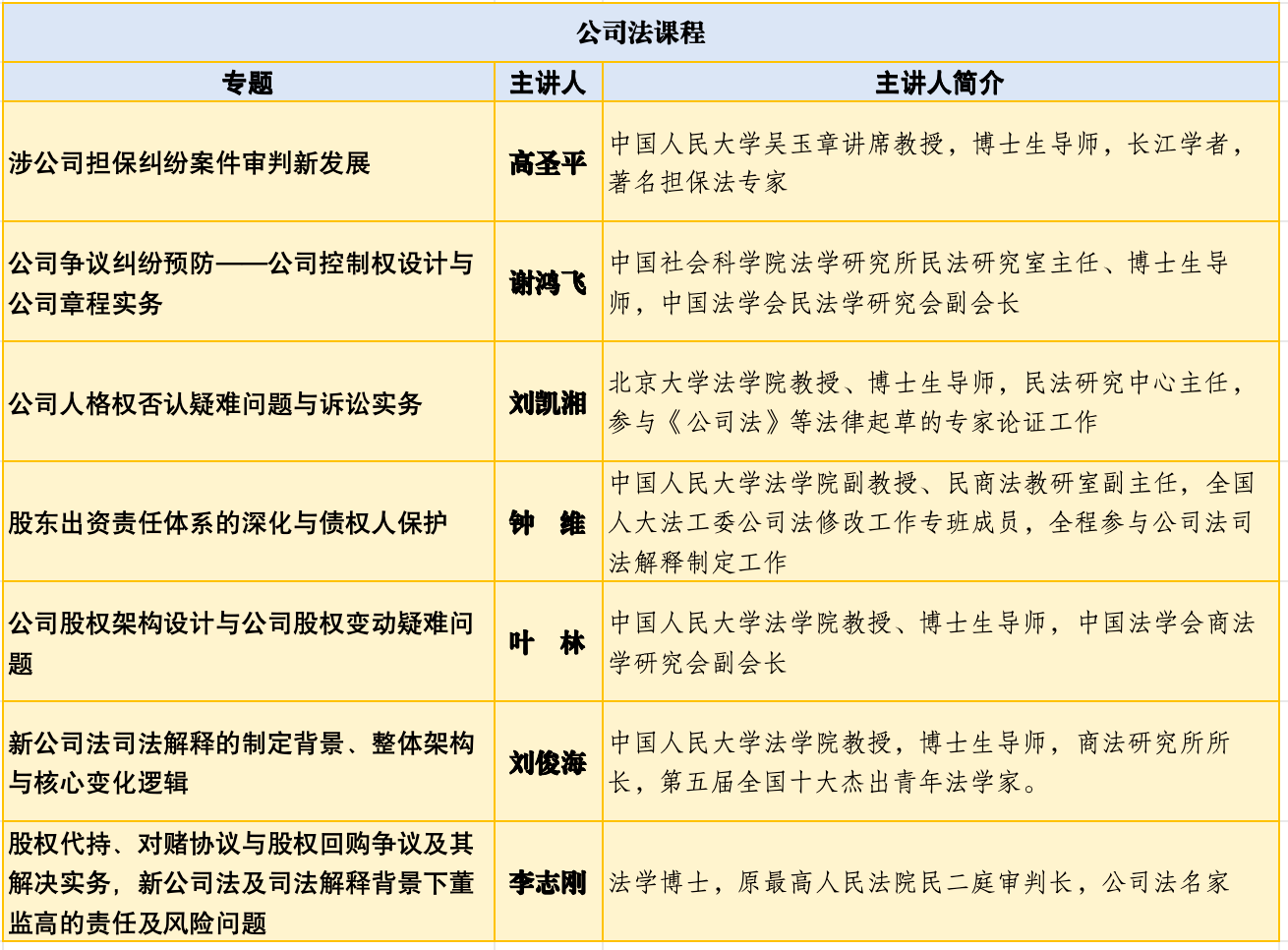 | 公司法课程 | | |
|---|---|---|
| 专题 | 主讲人 | 主讲人简介 |
| 涉公司担保纠纷案件审判新发展 | 高圣平 | 中国人民大学吴玉章讲席教授，博士生导师，长江学者，著名担保法专家 |
| 公司争议纠纷预防——公司控制权设计与公司章程实务 | 谢鸿飞 | 中国社会科学院法学研究所民法研究室主任、博士生导师，中国法学会民法学研究会副会长 |
| 公司人格权否认疑难问题与诉讼实务 | 刘凯湘 | 北京大学法学院教授、博士生导师，民法研究中心主任，参与《公司法》等法律起草的专家论证工作 |
| 股东出资责任体系的深化与债权人保护 | 钟　维 | 中国人民大学法学院副教授、民商法教研室副主任，全国人大法工委公司法修改工作专班成员，全程参与公司法司法解释制定工作 |
| 公司股权架构设计与公司股权变动疑难问题 | 叶　林 | 中国人民大学法学院教授、博士生导师，中国法学会商法学研究会副会长 |
| 新公司法司法解释的制定背景、整体架构与核心变化逻辑 | 刘俊海 | 中国人民大学法学院教授，博士生导师，商法研究所所长，第五届全国十大杰出青年法学家。 |
| 股权代持、对赌协议与股权回购争议及其解决实务，新公司法及司法解释背景下董监高的责任及风险问题 | 李志刚 | 法学博士，原最高人民法院民二庭审判长，公司法名家 |